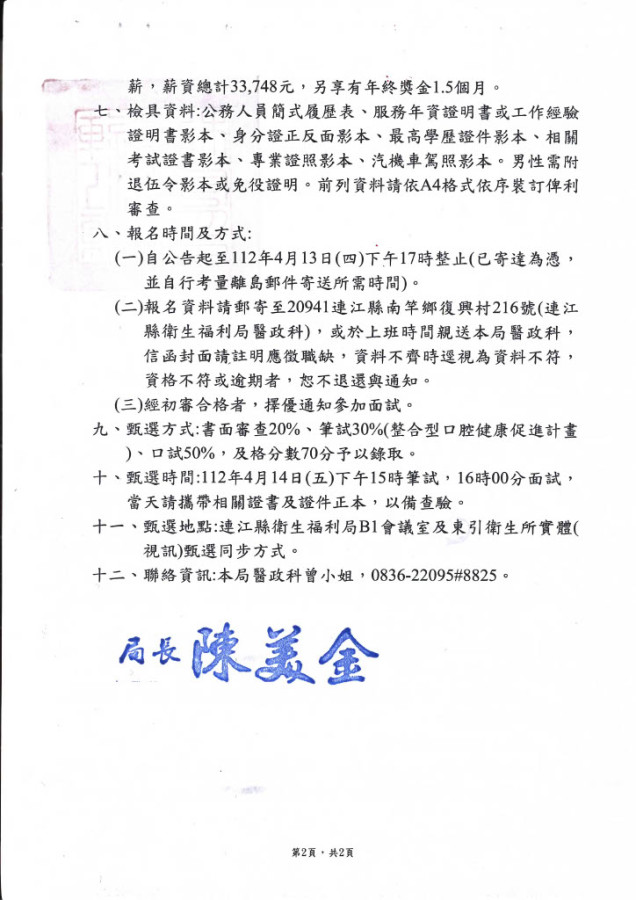 薪，薪資總計33,748元，另享有年終獎金1.5個月。

七、檢具資料:公務人員簡式履歷表、服務年資證明書或工作經驗證明書影本、身分證正反面影本、最高學歷證件影本、相關考試證書影本、專業證照影本、汽機車駕照影本。男性需附退伍令影本或免役證明。前列資料請依A4格式依序裝訂俾利審查。

八、報名時間及方式:

(一)自公告起至112年4月13日(四)下午17時整止(已寄達為憑，並自行考量離島郵件寄送所需時間)。

(二)報名資料請郵寄至20941連江縣南竿鄉復興村216號(連江縣衛生福利局醫政科)，或於上班時間親送本局醫政科，信函封面請註明應徵職缺，資料不齊時逕視為資料不符，資格不符或逾期者，恕不退還與通知。

(三)經初審合格者，擇優通知參加面試。

九、甄選方式:書面審查20%、筆試30%(整合型口腔健康促進計畫)、口試50%，及格分數70分予以錄取。

十、甄選時間:112年4月14日(五)下午15時筆試，16時00分面試，當天請攜帶相關證書及證件正本，以備查驗。

十一、甄選地點:連江縣衛生福利局B1會議室及東引衛生所實體(視訊)甄選同步方式。

十二、聯絡資訊:本局醫政科曾小姐，0836-22095#8825。

局長 陳美金

第2頁，共2頁